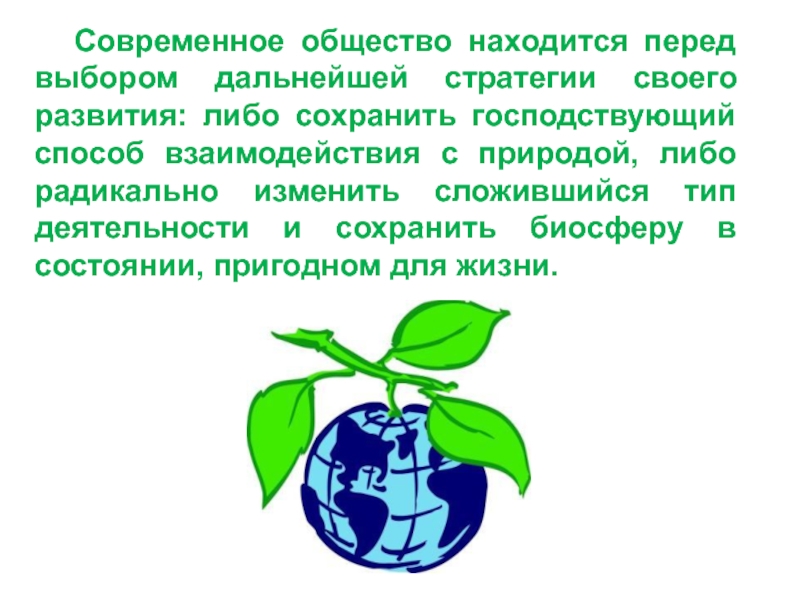 Современное общество находится перед выбором дальнейшей стратегии своего развития: либо сохранить господствующий способ взаимодействия с природой, либо радикально изменить сложившийся тип деятельности и сохранить биосферу в состоянии, пригодном для жизни.